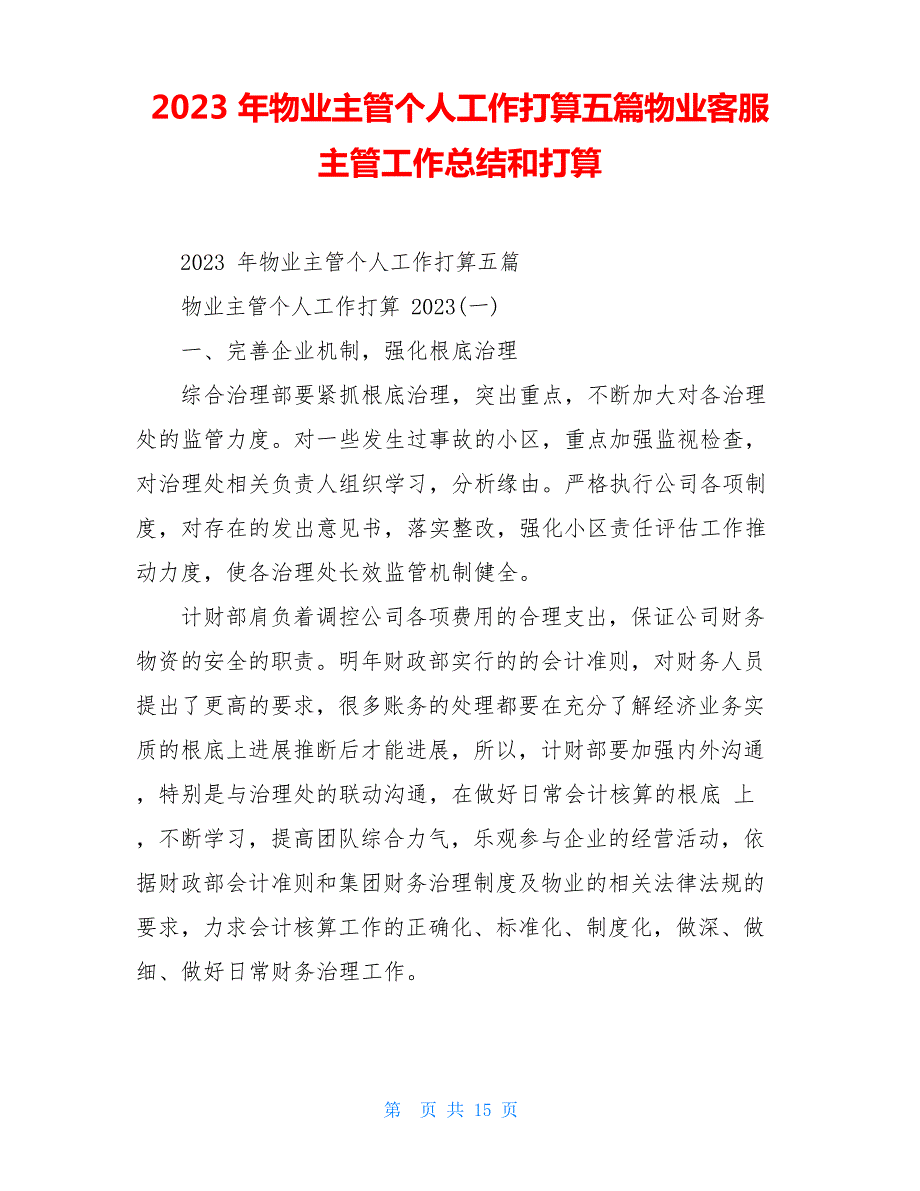 2023 年物业主管个人工作打算五篇物业客服主管工作总结和打算

2023 年物业主管个人工作打算五篇

物业主管个人工作打算 2023(一)

一、完善企业机制，强化根底治理

综合治理部要紧抓根底治理，突出重点，不断加大对各治理处的监管力度。对一些发生过事故的小区，重点加强监视检查，对治理处相关负责人组织学习，分析缘由。严格执行公司各项制度，对存在的发出意见书，落实整改，强化小区责任评估工作推动力度，使各治理处长效监管机制健全。

计财部肩负着调控公司各项费用的合理支出，保证公司财务物资的安全的职责。明年财政部实行的的会计准则，对财务人员提出了更高的要求，很多账务的处理都要在充分了解经济业务实质的根底上进展推断后才能进展，所以，计财部要加强内外沟通，特别是与治理处的联动沟通，在做好日常会计核算的根底 上，不断学习，提高团队综合力气，乐观参与企业的经营活动，依据财政部会计准则和集团财务治理制度及物业的相关法律法规的要求，力求会计核算工作的正确化、标准化、制度化，做深、做细、做好日常财务治理工作。

第 页 共 15 页